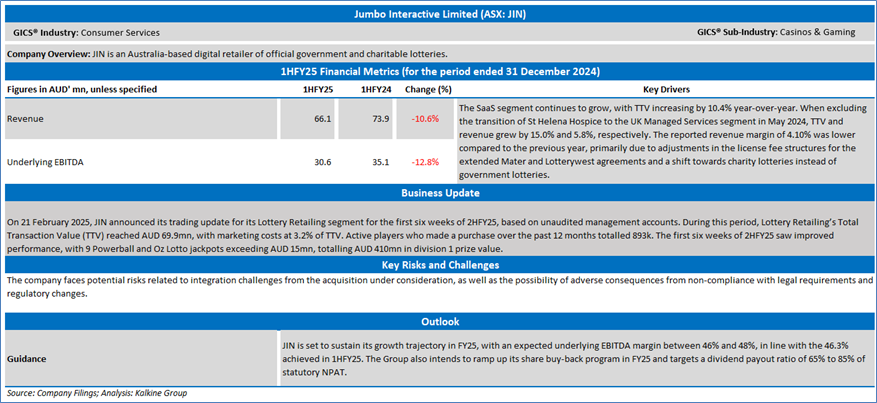 Jumbo Interactive Limited (ASX: JIN)

GICS® Industry: Consumer Services

GICS® Sub-Industry: Casinos & Gaming

Company Overview: JIN is an Australia-based digital retailer of official government and charitable lotteries.

1HFY25 Financial Metrics (for the period ended 31 December 2024)

| Figures in AUD' mn, unless specified | 1HFY25 | 1HFY24 | Change (%) | Key Drivers |
|---|---|---|---|---|
| Revenue | 66.1 | 73.9 | -10.6% | The SaaS segment continues to grow, with TTV increasing by 10.4% year-over-year. When excluding the transition of St Helena Hospice to the UK Managed Services segment in May 2024, TTV and revenue grew by 15.0% and 5.8%, respectively. The reported revenue margin of 4.10% was lower compared to the previous year, primarily due to adjustments in the license fee structures for the extended Mater and Lotterywest agreements and a shift towards charity lotteries instead of government lotteries. |
| Underlying EBITDA | 30.6 | 35.1 | -12.8% | |

Business Update

On 21 February 2025, JIN announced its trading update for its Lottery Retailing segment for the first six weeks of 2HFY25, based on unaudited management accounts. During this period, Lottery Retailing's Total Transaction Value (TTV) reached AUD 69.9mn, with marketing costs at 3.2% of TTV. Active players who made a purchase over the past 12 months totalled 893k. The first six weeks of 2HFY25 saw improved performance, with 9 Powerball and Oz Lotto jackpots exceeding AUD 15mn, totalling AUD 410mn in division 1 prize value.

Key Risks and Challenges

The company faces potential risks related to integration challenges from the acquisition under consideration, as well as the possibility of adverse consequences from non-compliance with legal requirements and regulatory changes.

Outlook

| Guidance | JIN is set to sustain its growth trajectory in FY25, with an expected underlying EBITDA margin between 46% and 48%, in line with the 46.3% achieved in 1HFY25. The Group also intends to ramp up its share buy-back program in FY25 and targets a dividend payout ratio of 65% to 85% of statutory NPAT. |
|---|---|

Source: Company Filings; Analysis: Kalkine Group